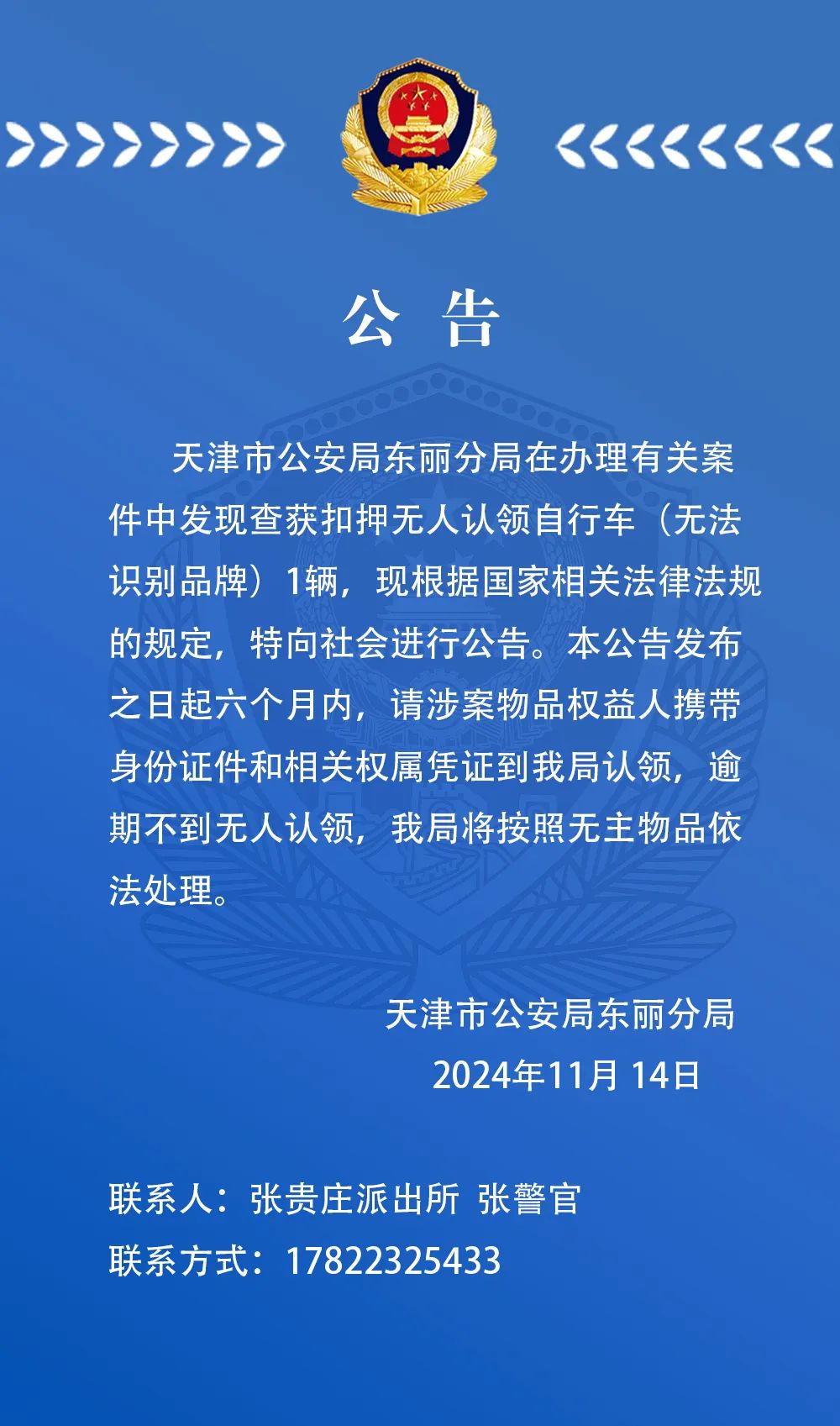 公 告

天津市公安局东丽分局在办理有关案件中发现查获扣押无人认领自行车（无法识别品牌）1辆，现根据国家相关法律法规的规定，特向社会进行公告。本公告发布之日起六个月内，请涉案物品权益人携带身份证件和相关权属凭证到我局认领，逾期不到无人认领，我局将按照无主物品依法处理。

天津市公安局东丽分局
2024年11月 14日

联系人：张贵庄派出所 张警官
联系方式：17822325433